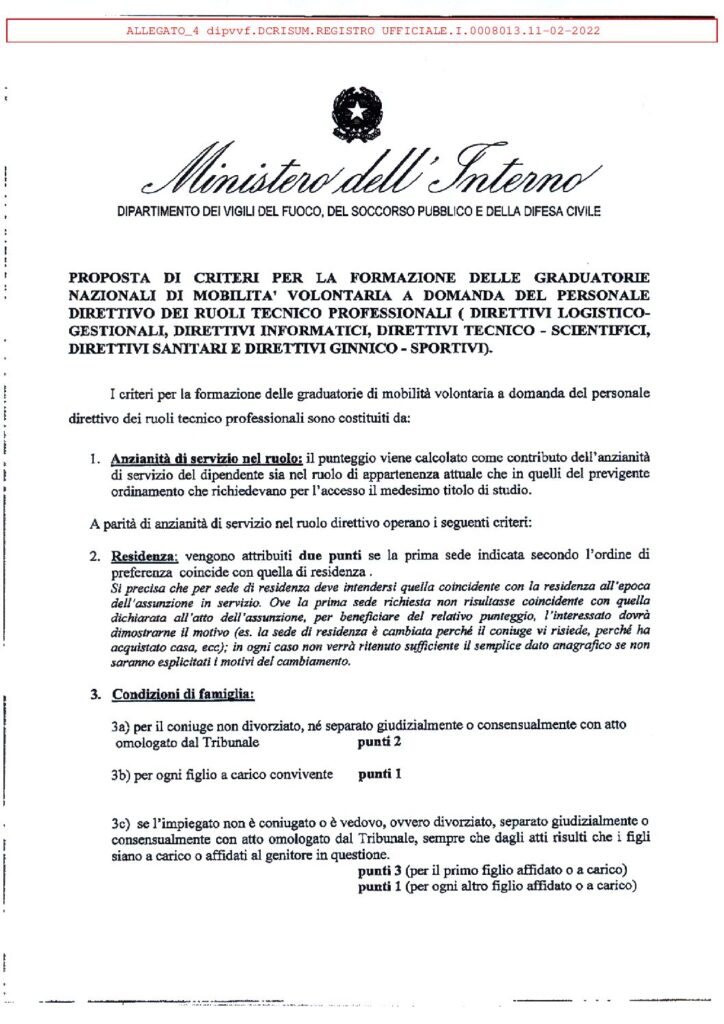 ALLEGATO_4 dipvvf.DCRISUM.REGISTRO UFFICIALE.I.0008013.11-02-2022

Ministero dell'Interno
DIPARTIMENTO DEI VIGILI DEL FUOCO, DEL SOCCORSO PUBBLICO E DELLA DIFESA CIVILE

PROPOSTA DI CRITERI PER LA FORMAZIONE DELLE GRADUATORIE NAZIONALI DI MOBILITA' VOLONTARIA A DOMANDA DEL PERSONALE DIRETTIVO DEI RUOLI TECNICO PROFESSIONALI ( DIRETTIVI LOGISTICO-GESTIONALI, DIRETTIVI INFORMATICI, DIRETTIVI TECNICO - SCIENTIFICI, DIRETTIVI SANITARI E DIRETTIVI GINNICO - SPORTIVI).

I criteri per la formazione delle graduatorie di mobilità volontaria a domanda del personale direttivo dei ruoli tecnico professionali sono costituiti da:

1. Anzianità di servizio nel ruolo: il punteggio viene calcolato come contributo dell'anzianità di servizio del dipendente sia nel ruolo di appartenenza attuale che in quelli del previgente ordinamento che richiedevano per l'accesso il medesimo titolo di studio.

A parità di anzianità di servizio nel ruolo direttivo operano i seguenti criteri:

2. Residenza: vengono attribuiti due punti se la prima sede indicata secondo l'ordine di preferenza coincide con quella di residenza .
Si precisa che per sede di residenza deve intendersi quella coincidente con la residenza all'epoca dell'assunzione in servizio. Ove la prima sede richiesta non risultasse coincidente con quella dichiarata all'atto dell'assunzione, per beneficiare del relativo punteggio, l'interessato dovrà dimostrarne il motivo (es. la sede di residenza è cambiata perché il coniuge vi risiede, perché ha acquistato casa, ecc); in ogni caso non verrà ritenuto sufficiente il semplice dato anagrafico se non saranno esplicitati i motivi del cambiamento.

3. Condizioni di famiglia:

3a) per il coniuge non divorziato, né separato giudizialmente o consensualmente con atto omologato dal Tribunale punti 2

3b) per ogni figlio a carico convivente punti 1

3c) se l'impiegato non è coniugato o è vedovo, ovvero divorziato, separato giudizialmente o consensualmente con atto omologato dal Tribunale, sempre che dagli atti risulti che i figli siano a carico o affidati al genitore in questione.
punti 3 (per il primo figlio affidato o a carico)
punti 1 (per ogni altro figlio affidato o a carico)